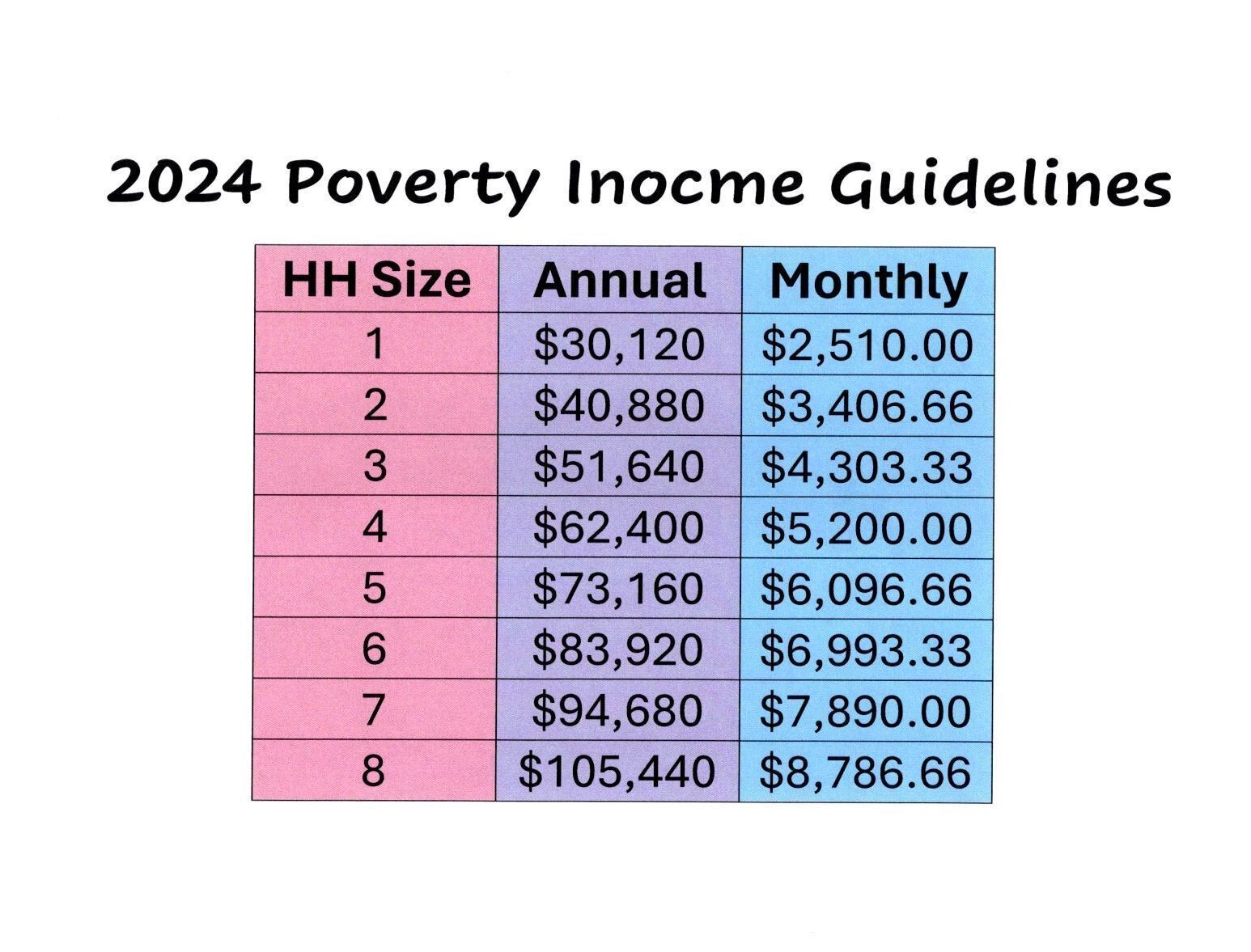 2024 Poverty Inocme Guidelines

| HH Size | Annual | Monthly |
|---|---|---|
| 1 | \$30,120 | \$2,510.00 |
| 2 | \$40,880 | \$3,406.66 |
| 3 | \$51,640 | \$4,303.33 |
| 4 | \$62,400 | \$5,200.00 |
| 5 | \$73,160 | \$6,096.66 |
| 6 | \$83,920 | \$6,993.33 |
| 7 | \$94,680 | \$7,890.00 |
| 8 | \$105,440 | \$8,786.66 |